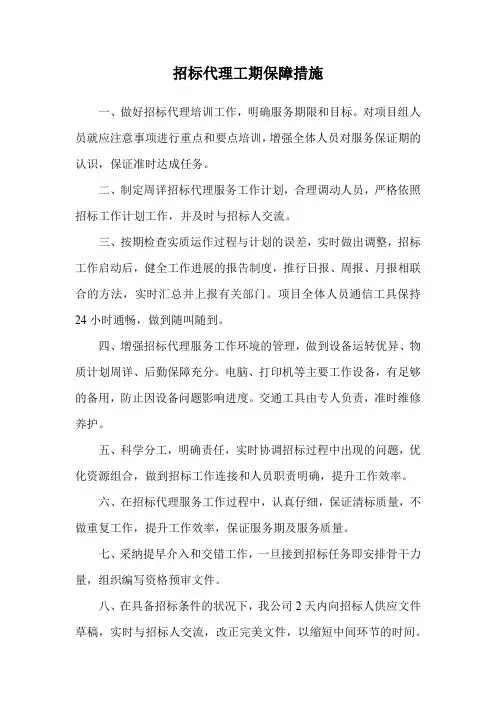 招标代理工期保障措施

一、做好招标代理培训工作，明确服务期限和目标。对项目组人员就应注意事项进行重点和要点培训，增强全体人员对服务保证期的认识，保证准时达成任务。

二、制定周详招标代理服务工作计划，合理调动人员，严格依照招标工作计划工作，并及时与招标人交流。

三、按期检查实质运作过程与计划的误差，实时做出调整，招标工作启动后，健全工作进展的报告制度，推行日报、周报、月报相联合的方法，实时汇总并上报有关部门。项目全体人员通信工具保持24小时通畅，做到随叫随到。

四、增强招标代理服务工作环境的管理，做到设备运转优异、物质计划周详、后勤保障充分。电脑、打印机等主要工作设备，有足够的备用，防止因设备问题影响进度。交通工具由专人负责，准时维修养护。

五、科学分工，明确责任，实时协调招标过程中出现的问题，优化资源组合，做到招标工作连接和人员职责明确，提升工作效率。

六、在招标代理服务工作过程中，认真仔细，保证清标质量，不做重复工作，提升工作效率，保证服务期及服务质量。

七、采纳提早介入和交错工作，一旦接到招标任务即安排骨干力量，组织编写资格预审文件。

八、在具备招标条件的状况下，我公司2天内向招标人供应文件草稿，实时与招标人交流，改正完美文件，以缩短中间环节的时间。